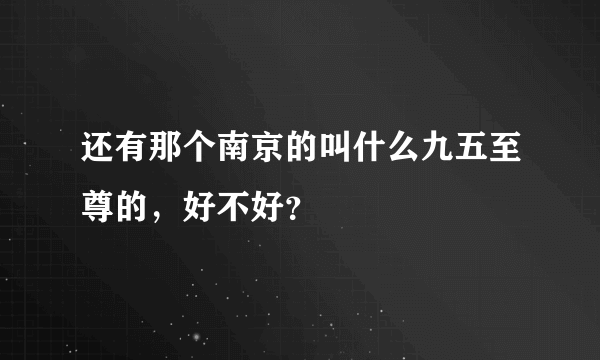 还有那个南京的叫什么九五至尊的，好不好?